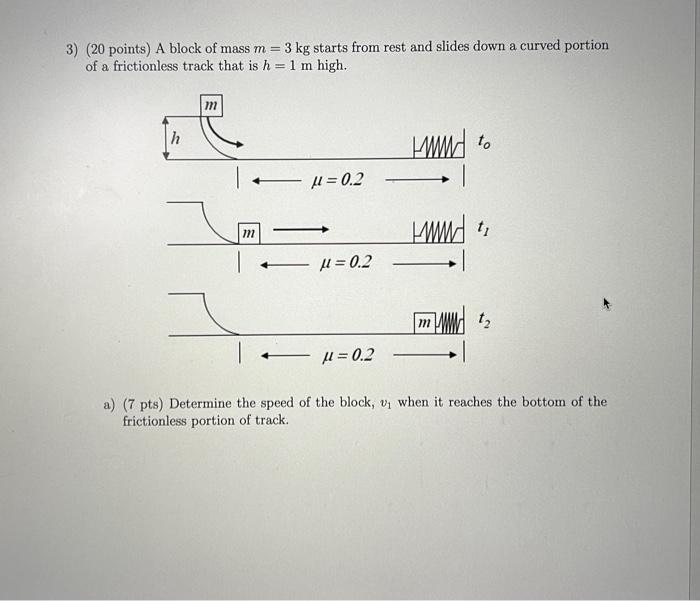 3) (20 points) A block of mass $m = 3$ kg starts from rest and slides down a curved portion of a frictionless track that is $h = 1$ m high.

$m$

$h$

$t_o$

$\mu = 0.2$

$m$

$t_1$

$\mu = 0.2$

$m$

$t_2$

$\mu = 0.2$

a) (7 pts) Determine the speed of the block, $v_1$ when it reaches the bottom of the frictionless portion of track.